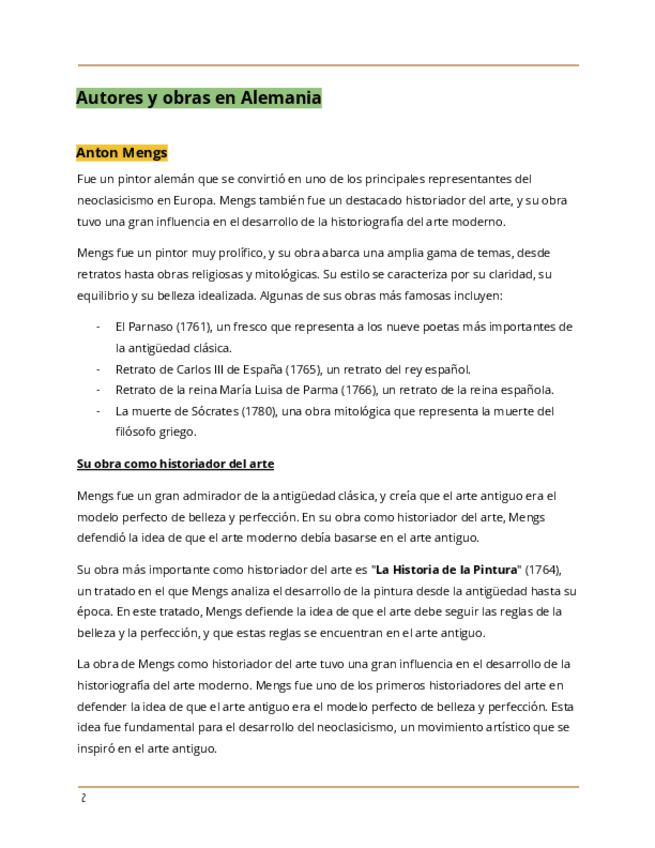 Autores y obras en Alemania

Anton Mengs

Fue un pintor alemán que se convirtió en uno de los principales representantes del neoclasicismo en Europa. Mengs también fue un destacado historiador del arte, y su obra tuvo una gran influencia en el desarrollo de la historiografía del arte moderno.

Mengs fue un pintor muy prolífico, y su obra abarca una amplia gama de temas, desde retratos hasta obras religiosas y mitológicas. Su estilo se caracteriza por su claridad, su equilibrio y su belleza idealizada. Algunas de sus obras más famosas incluyen:

- El Parnaso (1761), un fresco que representa a los nueve poetas más importantes de la antigüedad clásica.
- Retrato de Carlos III de España (1765), un retrato del rey español.
- Retrato de la reina María Luisa de Parma (1766), un retrato de la reina española.
- La muerte de Sócrates (1780), una obra mitológica que representa la muerte del filósofo griego.

Su obra como historiador del arte

Mengs fue un gran admirador de la antigüedad clásica, y creía que el arte antiguo era el modelo perfecto de belleza y perfección. En su obra como historiador del arte, Mengs defendió la idea de que el arte moderno debía basarse en el arte antiguo.

Su obra más importante como historiador del arte es "La Historia de la Pintura" (1764), un tratado en el que Mengs analiza el desarrollo de la pintura desde la antigüedad hasta su época. En este tratado, Mengs defiende la idea de que el arte debe seguir las reglas de la belleza y la perfección, y que estas reglas se encuentran en el arte antiguo.

La obra de Mengs como historiador del arte tuvo una gran influencia en el desarrollo de la historiografía del arte moderno. Mengs fue uno de los primeros historiadores del arte en defender la idea de que el arte antiguo era el modelo perfecto de belleza y perfección. Esta idea fue fundamental para el desarrollo del neoclasicismo, un movimiento artístico que se inspiró en el arte antiguo.

2